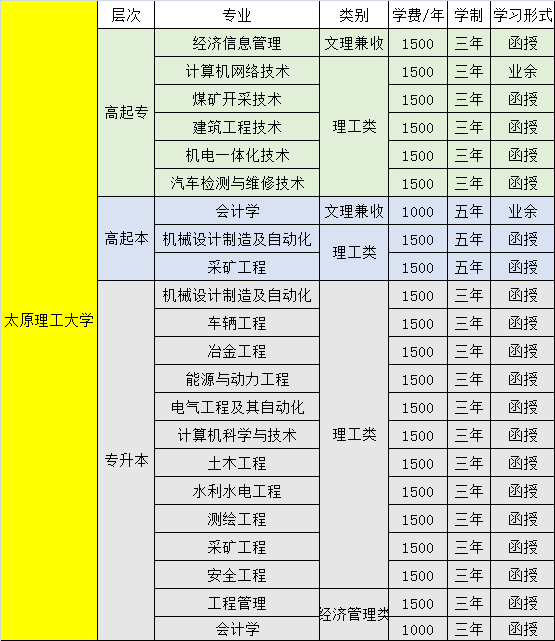 | | 层次 | 专业 | 类别 | 学费/年 | 学制 | 学习形式 |
|---|---|---|---|---|---|---|
| 太原理工大学 | 高起专 | 经济信息管理 | 文理兼收 | 1500 | 三年 | 函授 |
| | | 计算机网络技术 | 理工类 | 1500 | 三年 | 业余 |
| | | 煤矿开采技术 | | 1500 | 三年 | 函授 |
| | | 建筑工程技术 | | 1500 | 三年 | 函授 |
| | | 机电一体化技术 | | 1500 | 三年 | 函授 |
| | | 汽车检测与维修技术 | | 1500 | 三年 | 函授 |
| | 高起本 | 会计学 | 文理兼收 | 1000 | 五年 | 业余 |
| | | 机械设计制造及自动化 | 理工类 | 1500 | 五年 | 函授 |
| | | 采矿工程 | | 1500 | 五年 | 函授 |
| | 专升本 | 机械设计制造及自动化 | 理工类 | 1500 | 三年 | 函授 |
| | | 车辆工程 | | 1500 | 三年 | 函授 |
| | | 冶金工程 | | 1500 | 三年 | 函授 |
| | | 能源与动力工程 | | 1500 | 三年 | 函授 |
| | | 电气工程及其自动化 | | 1500 | 三年 | 函授 |
| | | 计算机科学与技术 | | 1500 | 三年 | 函授 |
| | | 土木工程 | | 1500 | 三年 | 函授 |
| | | 水利水电工程 | | 1500 | 三年 | 函授 |
| | | 测绘工程 | | 1500 | 三年 | 函授 |
| | | 采矿工程 | | 1500 | 三年 | 函授 |
| | | 安全工程 | | 1500 | 三年 | 函授 |
| | | 工程管理 | 经济管理类 | 1500 | 三年 | 函授 |
| | | 会计学 | | 1000 | 三年 | 函授 |